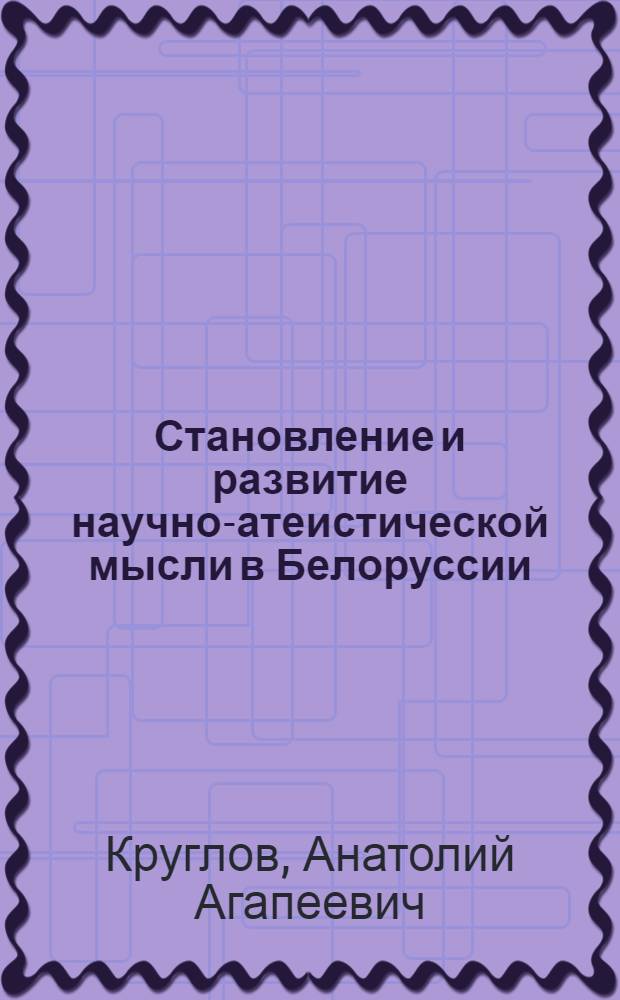 Становление и развитие научно-атеистической мысли в Белоруссии

Круглов, Анатолий Агапеевич